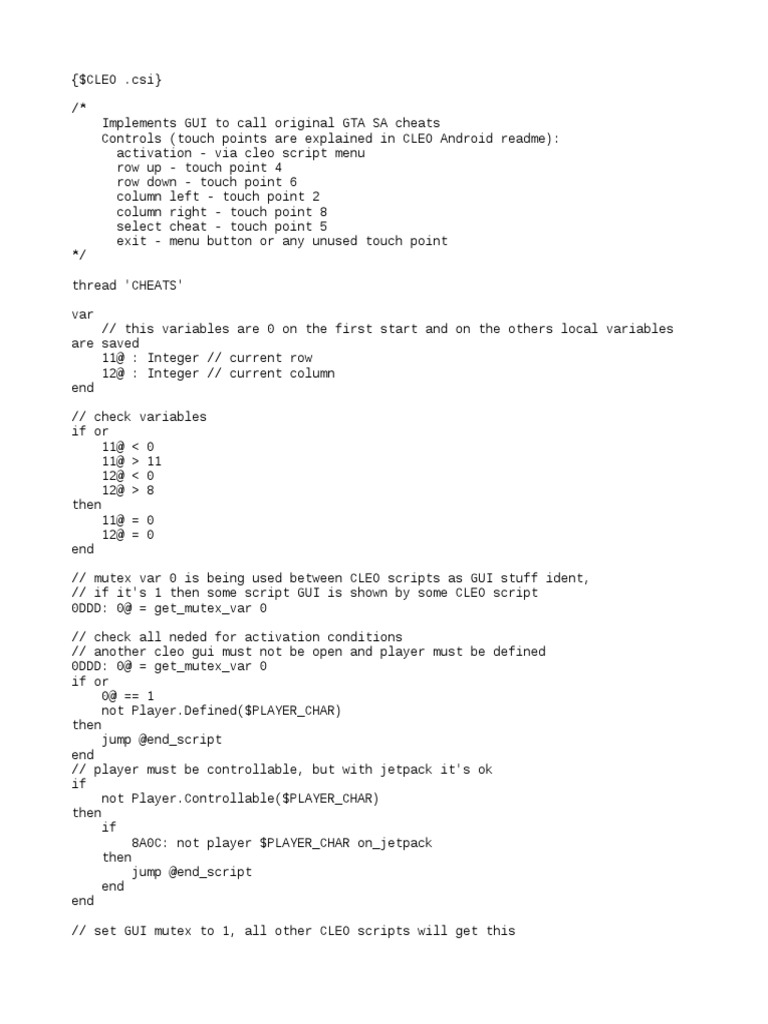 {$CLEO .csi}

/*
    Implements GUI to call original GTA SA cheats
    Controls (touch points are explained in CLEO Android readme):
      activation - via cleo script menu
      row up - touch point 4
      row down - touch point 6
      column left - touch point 2
      column right - touch point 8
      select cheat - touch point 5
      exit - menu button or any unused touch point
*/

thread 'CHEATS'

var
    // this variables are 0 on the first start and on the others local variables are saved
    11@ : Integer // current row
    12@ : Integer // current column
end

// check variables
if or
    11@ < 0
    11@ > 11
    12@ < 0
    12@ > 8
then
    11@ = 0
    12@ = 0
end

// mutex var 0 is being used between CLEO scripts as GUI stuff ident,
// if it's 1 then some script GUI is shown by some CLEO script
0DDD: 0@ = get_mutex_var 0

// check all neded for activation conditions
// another cleo gui must not be open and player must be defined
0DDD: 0@ = get_mutex_var 0
if or
    0@ == 1
    not Player.Defined($PLAYER_CHAR)
then
    jump @end_script
end
// player must be controllable, but with jetpack it's ok
if
    not Player.Controllable($PLAYER_CHAR)
then
    if
        8A0C: not player $PLAYER_CHAR on_jetpack
    then
        jump @end_script
    end
end

// set GUI mutex to 1, all other CLEO scripts will get this